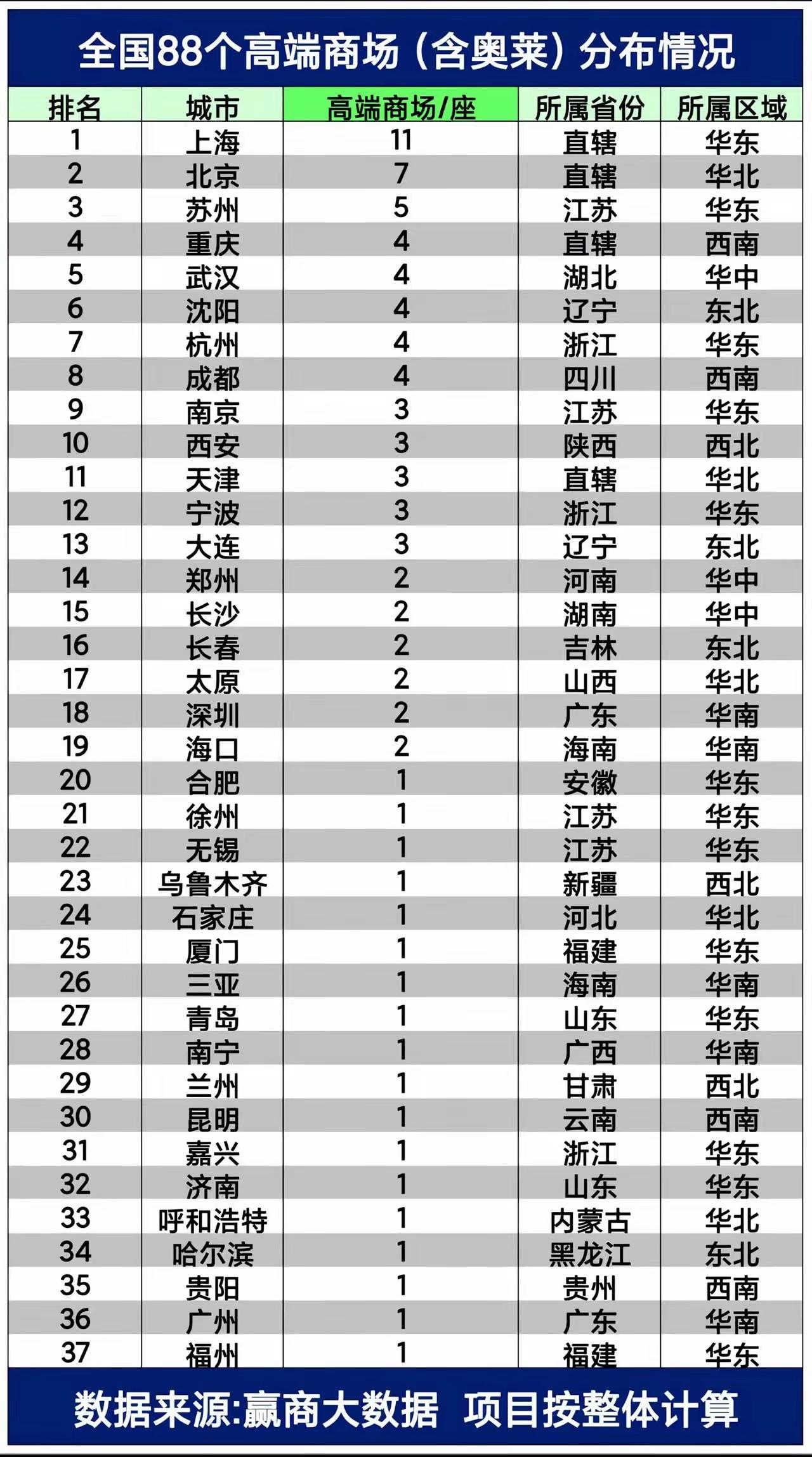 全国88个高端商场（含奥莱）分布情况

| 排名 | 城市 | 高端商场/座 | 所属省份 | 所属区域 |
|---|---|---|---|---|
| 1 | 上海 | 11 | 直辖 | 华东 |
| 2 | 北京 | 7 | 直辖 | 华北 |
| 3 | 苏州 | 5 | 江苏 | 华东 |
| 4 | 重庆 | 4 | 直辖 | 西南 |
| 5 | 武汉 | 4 | 湖北 | 华中 |
| 6 | 沈阳 | 4 | 辽宁 | 东北 |
| 7 | 杭州 | 4 | 浙江 | 华东 |
| 8 | 成都 | 4 | 四川 | 西南 |
| 9 | 南京 | 3 | 江苏 | 华东 |
| 10 | 西安 | 3 | 陕西 | 西北 |
| 11 | 天津 | 3 | 直辖 | 华北 |
| 12 | 宁波 | 3 | 浙江 | 华东 |
| 13 | 大连 | 3 | 辽宁 | 东北 |
| 14 | 郑州 | 2 | 河南 | 华中 |
| 15 | 长沙 | 2 | 湖南 | 华中 |
| 16 | 长春 | 2 | 吉林 | 东北 |
| 17 | 太原 | 2 | 山西 | 华北 |
| 18 | 深圳 | 2 | 广东 | 华南 |
| 19 | 海口 | 2 | 海南 | 华南 |
| 20 | 合肥 | 1 | 安徽 | 华东 |
| 21 | 徐州 | 1 | 江苏 | 华东 |
| 22 | 无锡 | 1 | 江苏 | 华东 |
| 23 | 乌鲁木齐 | 1 | 新疆 | 西北 |
| 24 | 石家庄 | 1 | 河北 | 华北 |
| 25 | 厦门 | 1 | 福建 | 华东 |
| 26 | 三亚 | 1 | 海南 | 华南 |
| 27 | 青岛 | 1 | 山东 | 华东 |
| 28 | 南宁 | 1 | 广西 | 华南 |
| 29 | 兰州 | 1 | 甘肃 | 西北 |
| 30 | 昆明 | 1 | 云南 | 西南 |
| 31 | 嘉兴 | 1 | 浙江 | 华东 |
| 32 | 济南 | 1 | 山东 | 华东 |
| 33 | 呼和浩特 | 1 | 内蒙古 | 华北 |
| 34 | 哈尔滨 | 1 | 黑龙江 | 东北 |
| 35 | 贵阳 | 1 | 贵州 | 西南 |
| 36 | 广州 | 1 | 广东 | 华南 |
| 37 | 福州 | 1 | 福建 | 华东 |

数据来源:赢商大数据 项目按整体计算